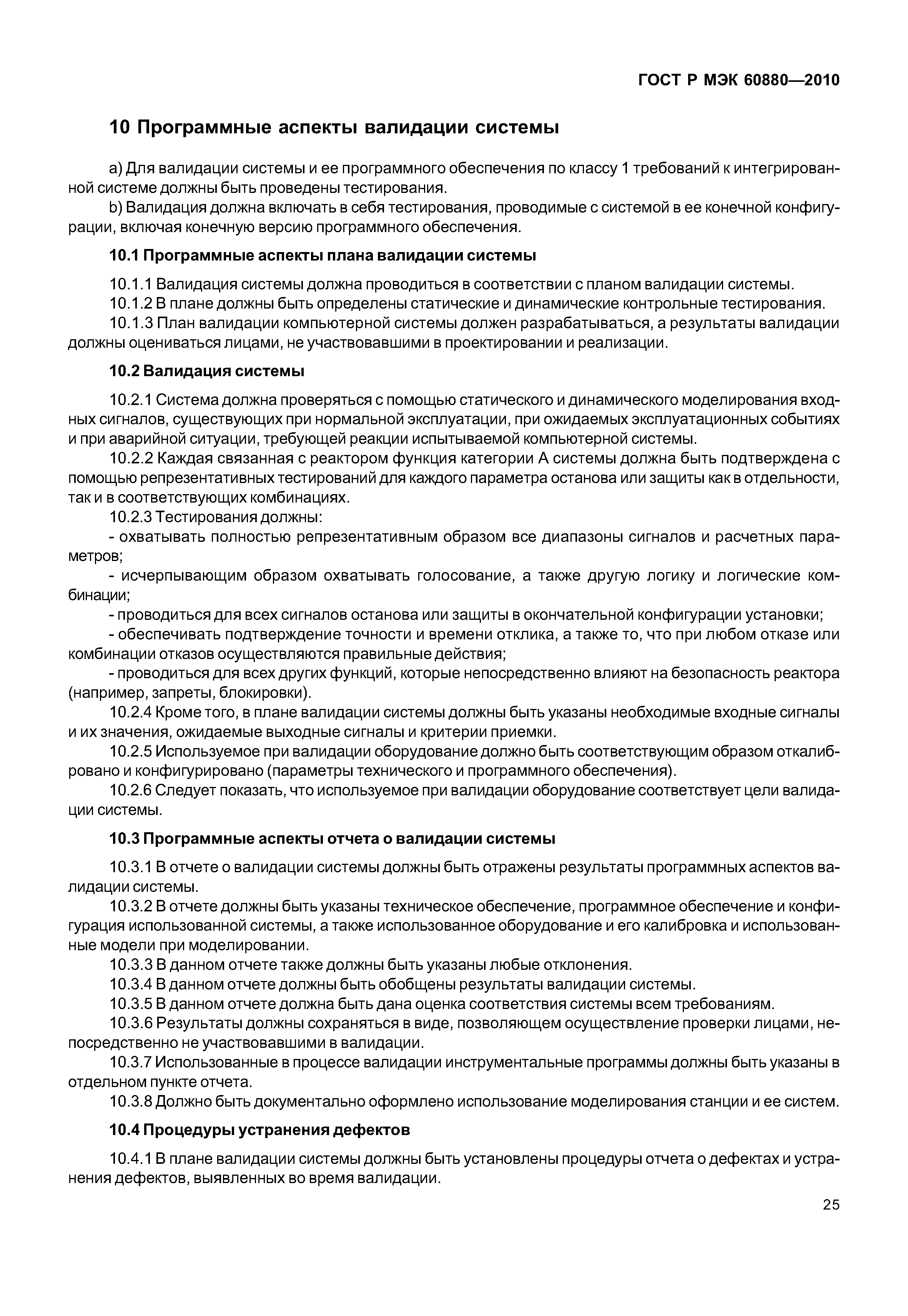 ГОСТ Р МЭК 60880—2010

10 Программные аспекты валидации системы

a) Для валидации системы и ее программного обеспечения по классу 1 требований к интегрированной системе должны быть проведены тестирования.

b) Валидация должна включать в себя тестирования, проводимые с системой в ее конечной конфигурации, включая конечную версию программного обеспечения.

10.1 Программные аспекты плана валидации системы

10.1.1 Валидация системы должна проводиться в соответствии с планом валидации системы.

10.1.2 В плане должны быть определены статические и динамические контрольные тестирования.

10.1.3 План валидации компьютерной системы должен разрабатываться, а результаты валидации должны оцениваться лицами, не участвовавшими в проектировании и реализации.

10.2 Валидация системы

10.2.1 Система должна проверяться с помощью статического и динамического моделирования входных сигналов, существующих при нормальной эксплуатации, при ожидаемых эксплуатационных событиях и при аварийной ситуации, требующей реакции испытываемой компьютерной системы.

10.2.2 Каждая связанная с реактором функция категории А системы должна быть подтверждена с помощью репрезентативных тестирований для каждого параметра останова или защиты как в отдельности, так и в соответствующих комбинациях.

10.2.3 Тестирования должны:

- охватывать полностью репрезентативным образом все диапазоны сигналов и расчетных параметров;

- исчерпывающим образом охватывать голосование, а также другую логику и логические комбинации;

- проводиться для всех сигналов останова или защиты в окончательной конфигурации установки;

- обеспечивать подтверждение точности и времени отклика, а также то, что при любом отказе или комбинации отказов осуществляются правильные действия;

- проводиться для всех других функций, которые непосредственно влияют на безопасность реактора (например, запреты, блокировки).

10.2.4 Кроме того, в плане валидации системы должны быть указаны необходимые входные сигналы и их значения, ожидаемые выходные сигналы и критерии приемки.

10.2.5 Используемое при валидации оборудование должно быть соответствующим образом откалибровано и конфигурировано (параметры технического и программного обеспечения).

10.2.6 Следует показать, что используемое при валидации оборудование соответствует цели валидации системы.

10.3 Программные аспекты отчета о валидации системы

10.3.1 В отчете о валидации системы должны быть отражены результаты программных аспектов валидации системы.

10.3.2 В отчете должны быть указаны техническое обеспечение, программное обеспечение и конфигурация использованной системы, а также использованное оборудование и его калибровка и использованные модели при моделировании.

10.3.3 В данном отчете также должны быть указаны любые отклонения.

10.3.4 В данном отчете должны быть обобщены результаты валидации системы.

10.3.5 В данном отчете должна быть дана оценка соответствия системы всем требованиям.

10.3.6 Результаты должны сохраняться в виде, позволяющем осуществление проверки лицами, непосредственно не участвовавшими в валидации.

10.3.7 Использованные в процессе валидации инструментальные программы должны быть указаны в отдельном пункте отчета.

10.3.8 Должно быть документально оформлено использование моделирования станции и ее систем.

10.4 Процедуры устранения дефектов

10.4.1 В плане валидации системы должны быть установлены процедуры отчета о дефектах и устранения дефектов, выявленных во время валидации.

25